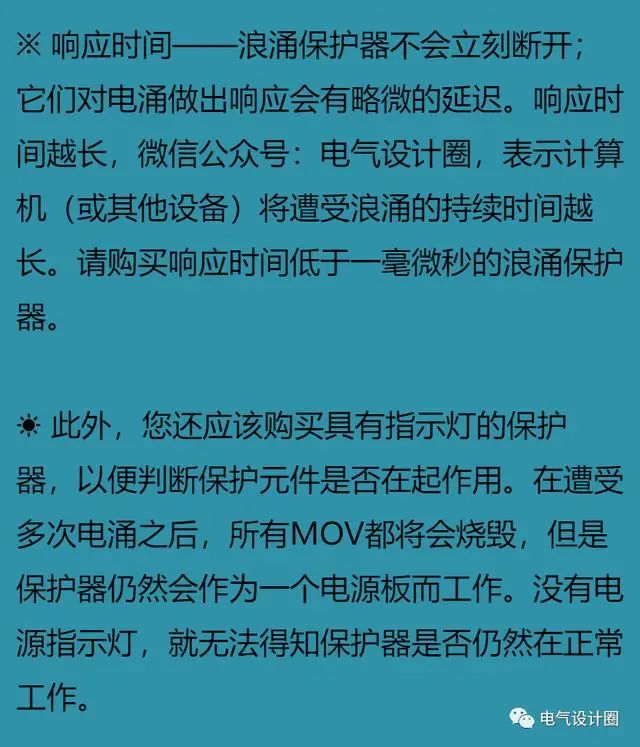 ※ 响应时间——浪涌保护器不会立刻断开；它们对电涌做出响应会有略微的延迟。响应时间越长，微信公众号：电气设计圈，表示计算机（或其他设备）将遭受浪涌的持续时间越长。请购买响应时间低于一毫微秒的浪涌保护器。

☀ 此外，您还应该购买具有指示灯的保护器，以便判断保护元件是否在起作用。在遭受多次电涌之后，所有MOV都将会烧毁，但是保护器仍然会作为一个电源板而工作。没有电源指示灯，就无法得知保护器是否仍然在正常工作。

电气设计圈